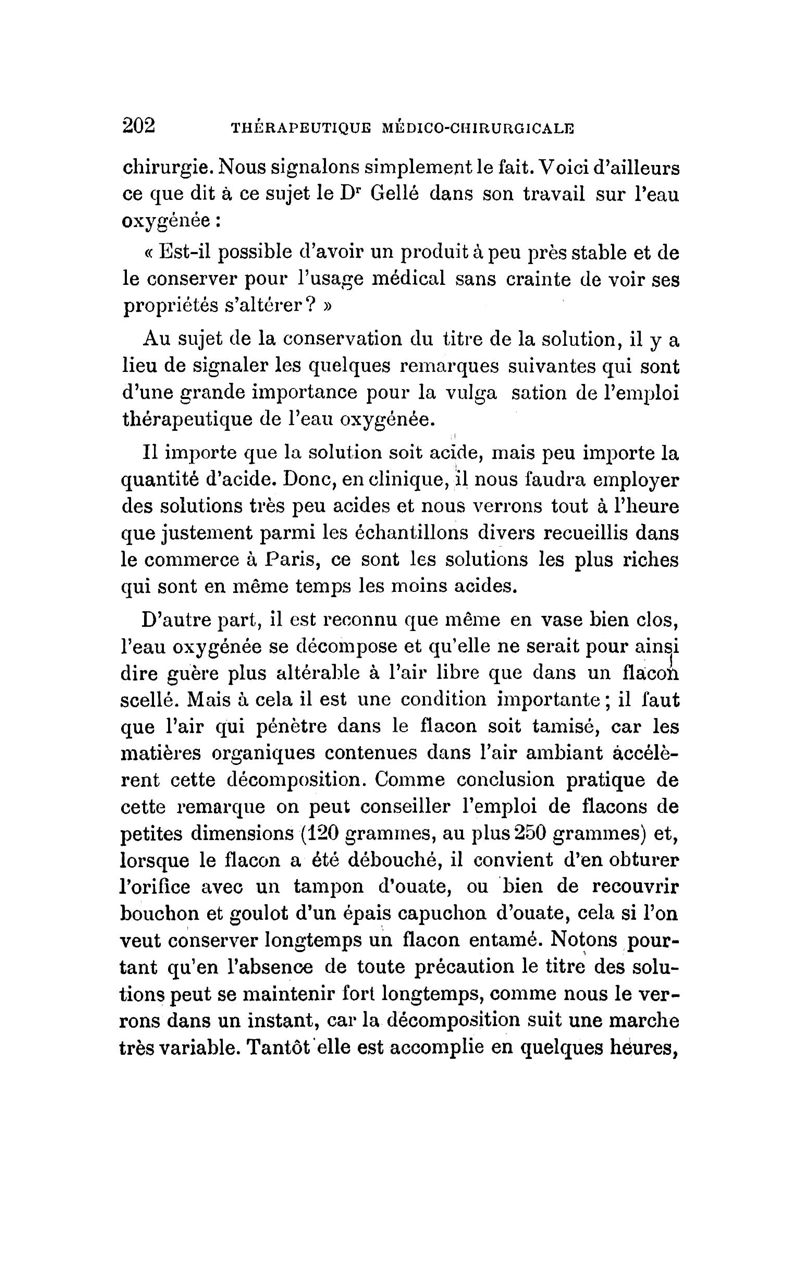 202 THÉRAPEUTIQUE MÉDICO-CHIRURGICALE

chirurgie. Nous signalons simplement le fait. Voici d'ailleurs ce que dit à ce sujet le Dr Gellé dans son travail sur l'eau oxygénée :

« Est-il possible d'avoir un produit à peu près stable et de le conserver pour l'usage médical sans crainte de voir ses propriétés s'altérer ? »

Au sujet de la conservation du titre de la solution, il y a lieu de signaler les quelques remarques suivantes qui sont d'une grande importance pour la vulga sation de l'emploi thérapeutique de l'eau oxygénée.

Il importe que la solution soit acide, mais peu importe la quantité d'acide. Donc, en clinique, il nous faudra employer des solutions très peu acides et nous verrons tout à l'heure que justement parmi les échantillons divers recueillis dans le commerce à Paris, ce sont les solutions les plus riches qui sont en même temps les moins acides.

D'autre part, il est reconnu que même en vase bien clos, l'eau oxygénée se décompose et qu'elle ne serait pour ainsi dire guère plus altérable à l'air libre que dans un flacon scellé. Mais à cela il est une condition importante ; il faut que l'air qui pénètre dans le flacon soit tamisé, car les matières organiques contenues dans l'air ambiant accélèrent cette décomposition. Comme conclusion pratique de cette remarque on peut conseiller l'emploi de flacons de petites dimensions (120 grammes, au plus 250 grammes) et, lorsque le flacon a été débouché, il convient d'en obturer l'orifice avec un tampon d'ouate, ou bien de recouvrir bouchon et goulot d'un épais capuchon d'ouate, cela si l'on veut conserver longtemps un flacon entamé. Notons pourtant qu'en l'absence de toute précaution le titre des solutions peut se maintenir fort longtemps, comme nous le verrons dans un instant, car la décomposition suit une marche très variable. Tantôt elle est accomplie en quelques heures,